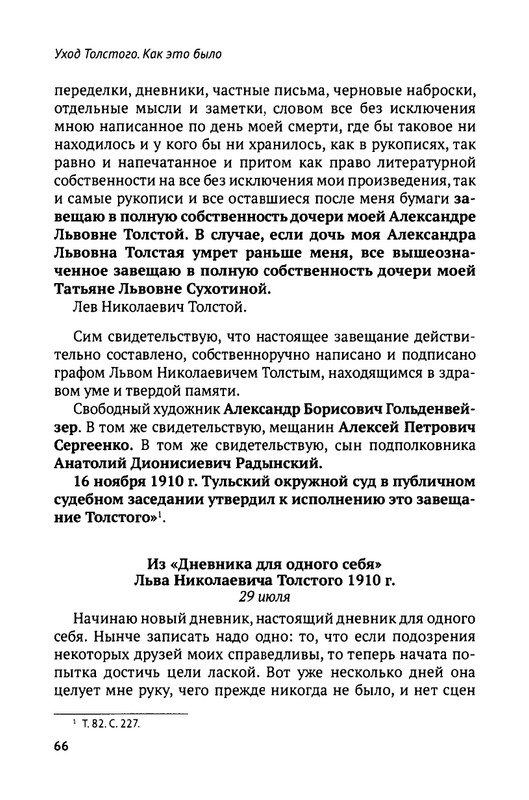 Уход Толстого. Как это было

переделки, дневники, частные письма, черновые наброски, отдельные мысли и заметки, словом все без исключения мною написанное по день моей смерти, где бы таковое ни находилось и у кого бы ни хранилось, как в рукописях, так равно и напечатанное и притом как право литературной собственности на все без исключения мои произведения, так и самые рукописи и все оставшиеся после меня бумаги завещаю в полную собственность дочери моей Александре Львовне Толстой. В случае, если дочь моя Александра Львовна Толстая умрет раньше меня, все вышеозначенное завещаю в полную собственность дочери моей Татьяне Львовне Сухотиной.
Лев Николаевич Толстой.

Сим свидетельствую, что настоящее завещание действительно составлено, собственноручно написано и подписано графом Львом Николаевичем Толстым, находящимся в здравом уме и твердой памяти.

Свободный художник Александр Борисович Гольденвейзер. В том же свидетельствую, мещанин Алексей Петрович Сергеенко. В том же свидетельствую, сын подполковника Анатолий Дионисиевич Радынский.

16 ноября 1910 г. Тульский окружной суд в публичном судебном заседании утвердил к исполнению это завещание Толстого»$^1$.

Из «Дневника для одного себя»
Льва Николаевича Толстого 1910 г.
29 июля

Начинаю новый дневник, настоящий дневник для одного себя. Нынче записать надо одно: то, что если подозрения некоторых друзей моих справедливы, то теперь начата попытка достичь цели лаской. Вот уже несколько дней она целует мне руку, чего прежде никогда не было, и нет сцен

$^1$ Т. 82. С. 227.

66